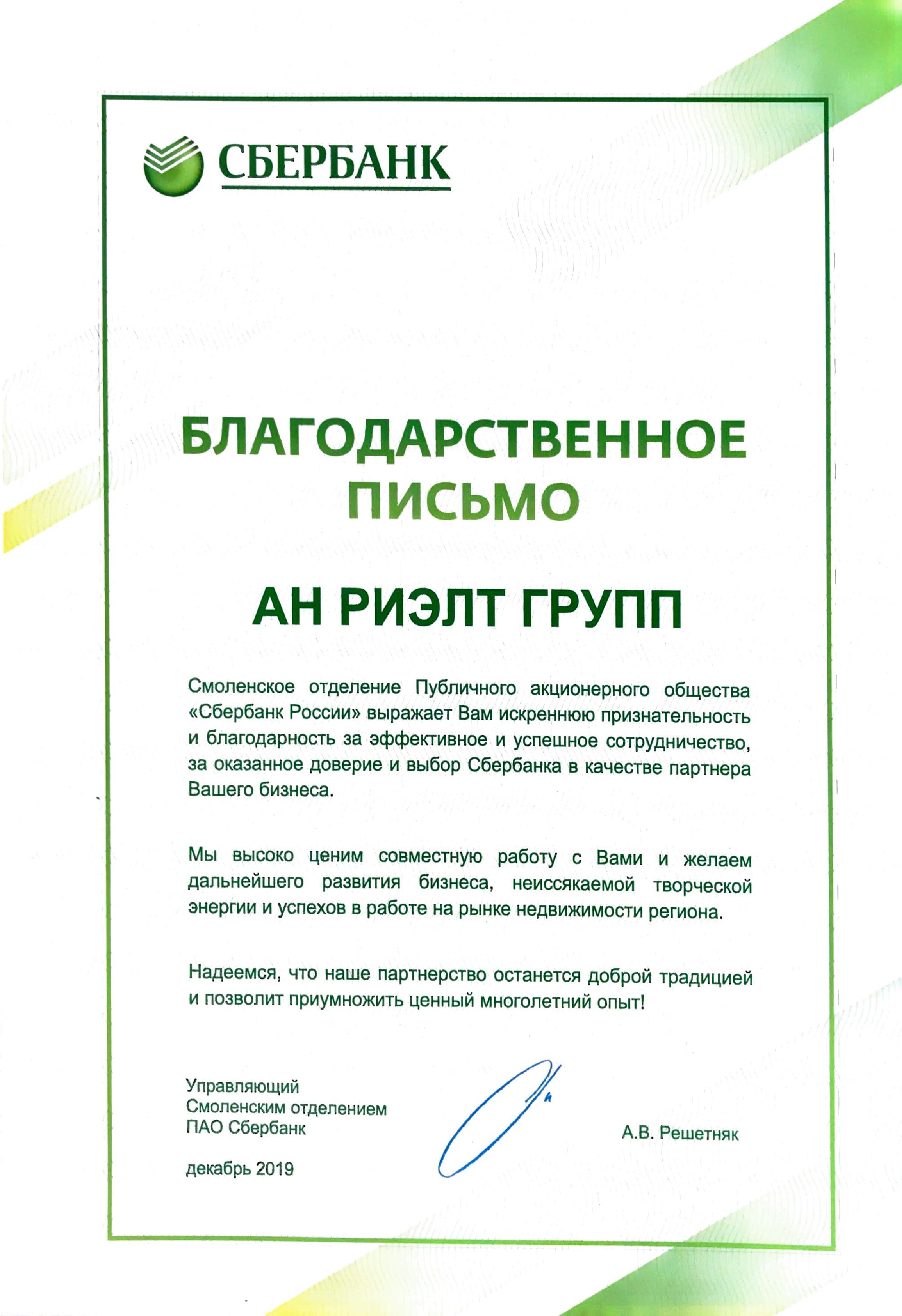 СБЕРБАНК

БЛАГОДАРСТВЕННОЕ ПИСЬМО

АН РИЭЛТ ГРУПП

Смоленское отделение Публичного акционерного общества «Сбербанк России» выражает Вам искреннюю признательность и благодарность за эффективное и успешное сотрудничество, за оказанное доверие и выбор Сбербанка в качестве партнера Вашего бизнеса.

Мы высоко ценим совместную работу с Вами и желаем дальнейшего развития бизнеса, неиссякаемой творческой энергии и успехов в работе на рынке недвижимости региона.

Надеемся, что наше партнерство останется доброй традицией и позволит приумножить ценный многолетний опыт!

Управляющий
Смоленским отделением
ПАО Сбербанк

А.В. Решетняк

декабрь 2019